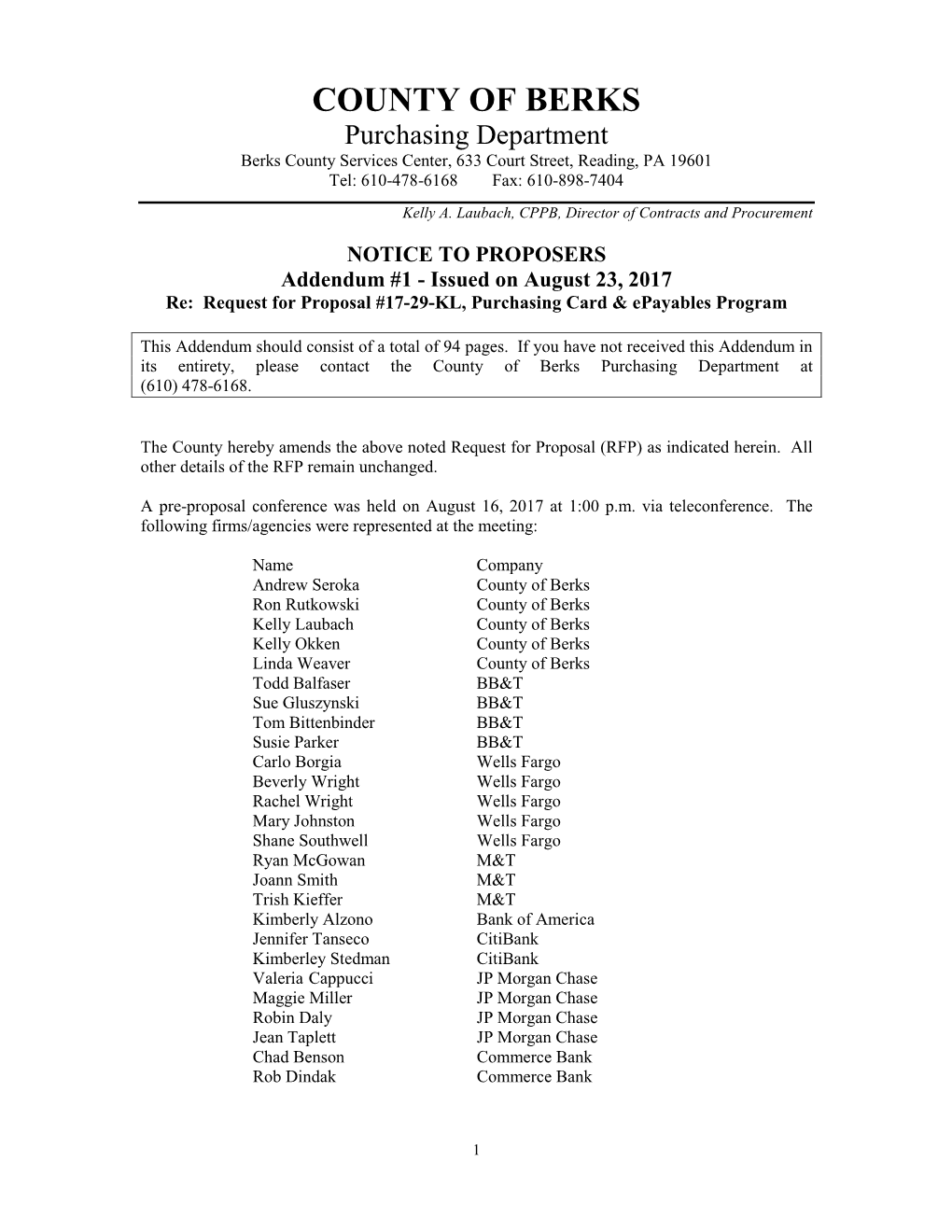 COUNTY OF BERKS
Purchasing Department
Berks County Services Center, 633 Court Street, Reading, PA 19601
Tel: 610-478-6168 Fax: 610-898-7404

Kelly A. Laubach, CPPB, Director of Contracts and Procurement

NOTICE TO PROPOSERS
Addendum #1 - Issued on August 23, 2017
Re: Request for Proposal #17-29-KL, Purchasing Card & ePayables Program

This Addendum should consist of a total of 94 pages. If you have not received this Addendum in its entirety, please contact the County of Berks Purchasing Department at (610) 478-6168.

The County hereby amends the above noted Request for Proposal (RFP) as indicated herein. All other details of the RFP remain unchanged.

A pre-proposal conference was held on August 16, 2017 at 1:00 p.m. via teleconference. The following firms/agencies were represented at the meeting:

| Name | Company |
|---|---|
| Andrew Seroka | County of Berks |
| Ron Rutkowski | County of Berks |
| Kelly Laubach | County of Berks |
| Kelly Okken | County of Berks |
| Linda Weaver | County of Berks |
| Todd Balfaser | BB&T |
| Sue Gluszynski | BB&T |
| Tom Bittenbinder | BB&T |
| Susie Parker | BB&T |
| Carlo Borgia | Wells Fargo |
| Beverly Wright | Wells Fargo |
| Rachel Wright | Wells Fargo |
| Mary Johnston | Wells Fargo |
| Shane Southwell | Wells Fargo |
| Ryan McGowan | M&T |
| Joann Smith | M&T |
| Trish Kieffer | M&T |
| Kimberly Alzono | Bank of America |
| Jennifer Tanseco | CitiBank |
| Kimberley Stedman | CitiBank |
| Valeria Cappucci | JP Morgan Chase |
| Maggie Miller | JP Morgan Chase |
| Robin Daly | JP Morgan Chase |
| Jean Taplett | JP Morgan Chase |
| Chad Benson | Commerce Bank |
| Rob Dindak | Commerce Bank |

1